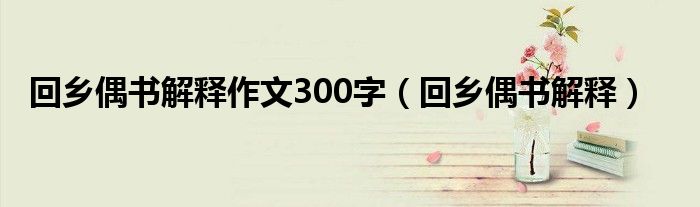 回乡偶书解释作文300字（回乡偶书解释）